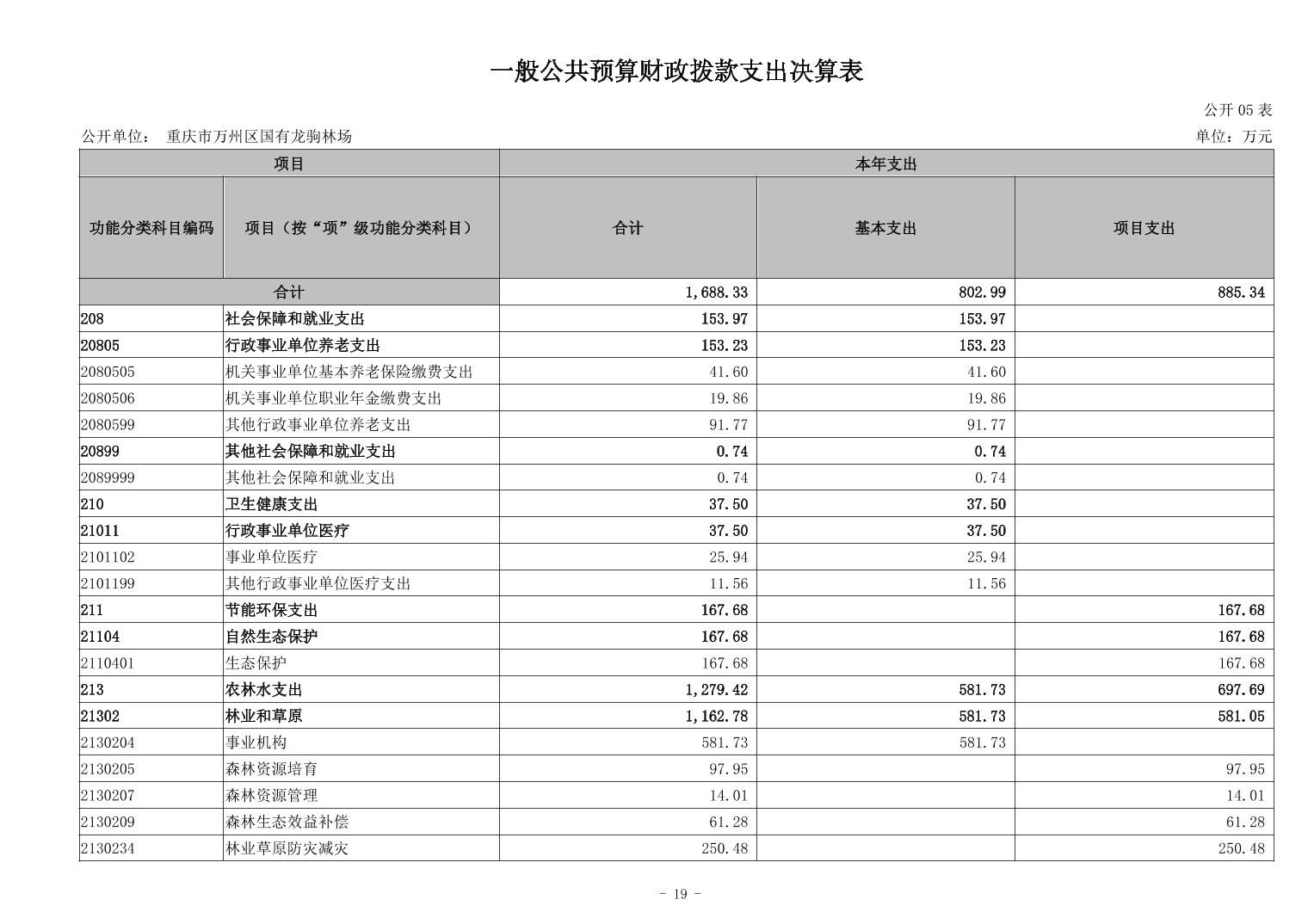 一般公共预算财政拨款支出决算表

公开 05 表

公开单位： 重庆市万州区国有龙驹林场

单位：万元

| 项目 | | 本年支出 | | |
|---|---|---|---|---|
| 功能分类科目编码 | 项目（按“项”级功能分类科目） | 合计 | 基本支出 | 项目支出 |
| 合计 | | 1,688.33 | 802.99 | 885.34 |
| 208 | 社会保障和就业支出 | 153.97 | 153.97 | |
| 20805 | 行政事业单位养老支出 | 153.23 | 153.23 | |
| 2080505 | 机关事业单位基本养老保险缴费支出 | 41.60 | 41.60 | |
| 2080506 | 机关事业单位职业年金缴费支出 | 19.86 | 19.86 | |
| 2080599 | 其他行政事业单位养老支出 | 91.77 | 91.77 | |
| 20899 | 其他社会保障和就业支出 | 0.74 | 0.74 | |
| 2089999 | 其他社会保障和就业支出 | 0.74 | 0.74 | |
| 210 | 卫生健康支出 | 37.50 | 37.50 | |
| 21011 | 行政事业单位医疗 | 37.50 | 37.50 | |
| 2101102 | 事业单位医疗 | 25.94 | 25.94 | |
| 2101199 | 其他行政事业单位医疗支出 | 11.56 | 11.56 | |
| 211 | 节能环保支出 | 167.68 | | 167.68 |
| 21104 | 自然生态保护 | 167.68 | | 167.68 |
| 2110401 | 生态保护 | 167.68 | | 167.68 |
| 213 | 农林水支出 | 1,279.42 | 581.73 | 697.69 |
| 21302 | 林业和草原 | 1,162.78 | 581.73 | 581.05 |
| 2130204 | 事业机构 | 581.73 | 581.73 | |
| 2130205 | 森林资源培育 | 97.95 | | 97.95 |
| 2130207 | 森林资源管理 | 14.01 | | 14.01 |
| 2130209 | 森林生态效益补偿 | 61.28 | | 61.28 |
| 2130234 | 林业草原防灾减灾 | 250.48 | | 250.48 |

- 19 -